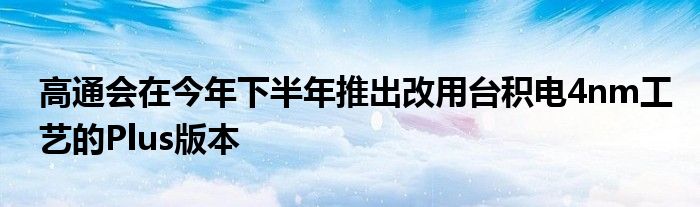 高通会在今年下半年推出改用台积电4nm工艺的Plus版本